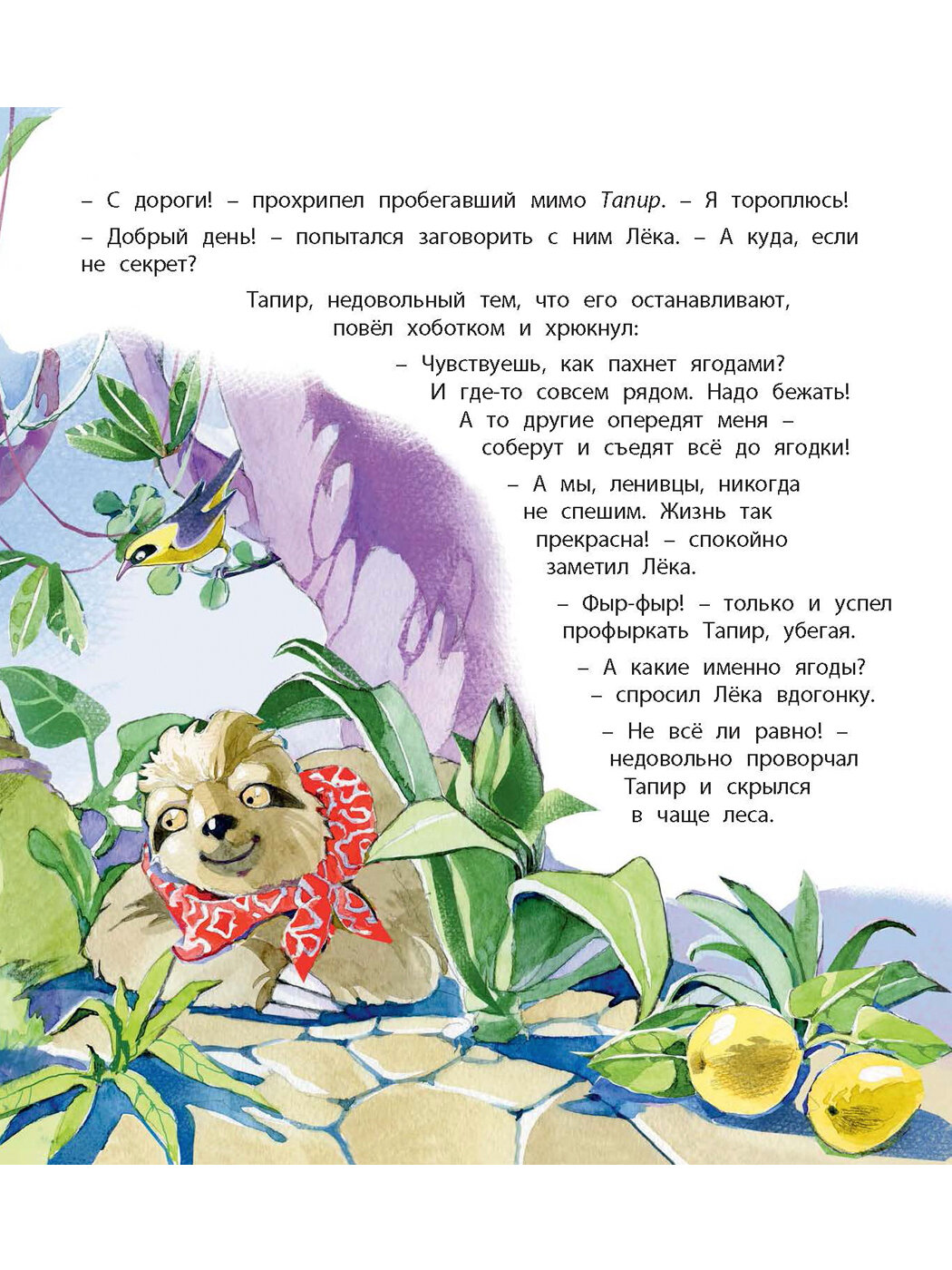 – С дороги! – прохрипел пробегавший мимо Тапир. – Я тороплюсь!

– Добрый день! – попытался заговорить с ним Лёка. – А куда, если не секрет?

Тапир, недовольный тем, что его останавливают, повёл хоботком и хрюкнул:

– Чувствуешь, как пахнет ягодами? И где-то совсем рядом. Надо бежать! А то другие опередят меня – соберут и съедят всё до ягодки!

– А мы, ленивцы, никогда не спешим. Жизнь так прекрасна! – спокойно заметил Лёка.

– Фыр-фыр! – только и успел профыркать Тапир, убегая.

– А какие именно ягоды? – спросил Лёка вдогонку.

– Не всё ли равно! – недовольно проворчал Тапир и скрылся в чаще леса.